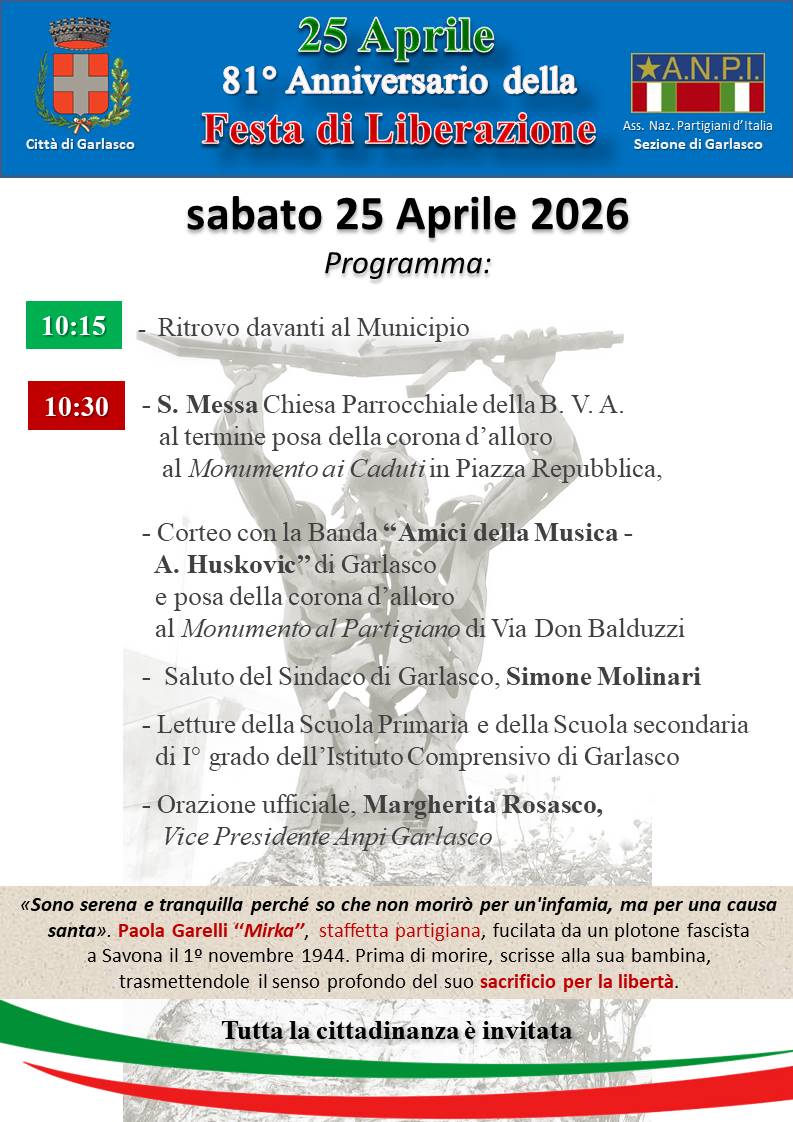 Città di Garlasco

25 Aprile
81° Anniversario della
Festa di Liberazione

A.N.P.I.
Ass. Naz. Partigiani d'Italia
Sezione di Garlasco

sabato 25 Aprile 2026
Programma:

10:15 - Ritrovo davanti al Municipio

10:30 - S. Messa Chiesa Parrocchiale della B. V. A. al termine posa della corona d'alloro al Monumento ai Caduti in Piazza Repubblica,

- Corteo con la Banda "Amici della Musica - A. Huskovic" di Garlasco e posa della corona d'alloro al Monumento al Partigiano di Via Don Balduzzi

- Saluto del Sindaco di Garlasco, Simone Molinari

- Letture della Scuola Primaria e della Scuola secondaria di I° grado dell'Istituto Comprensivo di Garlasco

- Orazione ufficiale, Margherita Rosasco, Vice Presidente Anpi Garlasco

«Sono serena e tranquilla perché so che non morirò per un'infamia, ma per una causa santa». Paola Garelli "Mirka", staffetta partigiana, fucilata da un plotone fascista a Savona il 1º novembre 1944. Prima di morire, scrisse alla sua bambina, trasmettendole il senso profondo del suo sacrificio per la libertà.

Tutta la cittadinanza è invitata